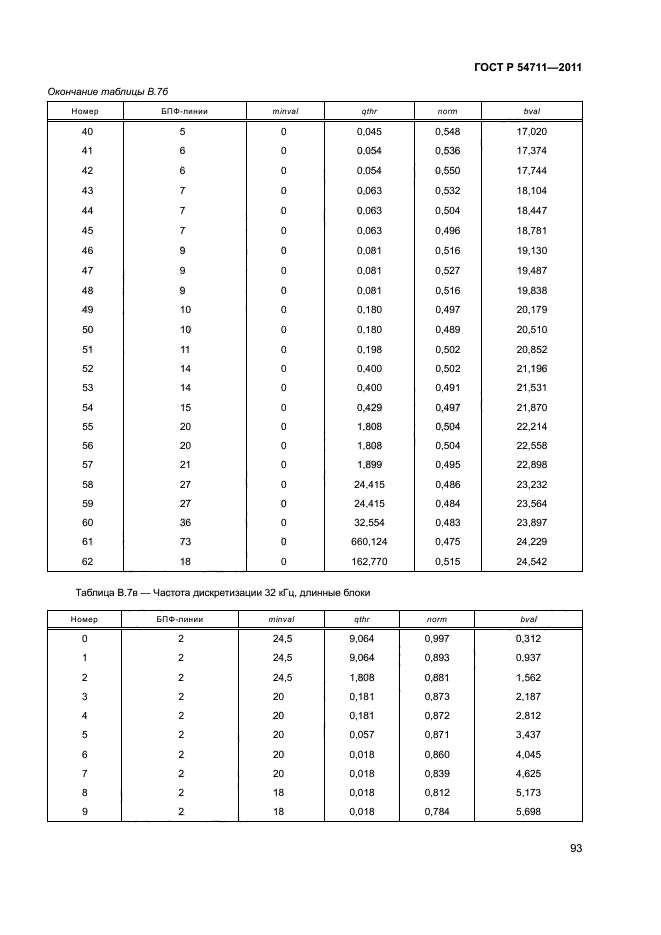 ГОСТ Р 54711—2011

Окончание таблицы В.7б

| Номер | БПФ-линии | minval | qthr | norm | bval |
|---|---|---|---|---|---|
| 40 | 5 | 0 | 0,045 | 0,548 | 17,020 |
| 41 | 6 | 0 | 0,054 | 0,536 | 17,374 |
| 42 | 6 | 0 | 0,054 | 0,550 | 17,744 |
| 43 | 7 | 0 | 0,063 | 0,532 | 18,104 |
| 44 | 7 | 0 | 0,063 | 0,504 | 18,447 |
| 45 | 7 | 0 | 0,063 | 0,496 | 18,781 |
| 46 | 9 | 0 | 0,081 | 0,516 | 19,130 |
| 47 | 9 | 0 | 0,081 | 0,527 | 19,487 |
| 48 | 9 | 0 | 0,081 | 0,516 | 19,838 |
| 49 | 10 | 0 | 0,180 | 0,497 | 20,179 |
| 50 | 10 | 0 | 0,180 | 0,489 | 20,510 |
| 51 | 11 | 0 | 0,198 | 0,502 | 20,852 |
| 52 | 14 | 0 | 0,400 | 0,502 | 21,196 |
| 53 | 14 | 0 | 0,400 | 0,491 | 21,531 |
| 54 | 15 | 0 | 0,429 | 0,497 | 21,870 |
| 55 | 20 | 0 | 1,808 | 0,504 | 22,214 |
| 56 | 20 | 0 | 1,808 | 0,504 | 22,558 |
| 57 | 21 | 0 | 1,899 | 0,495 | 22,898 |
| 58 | 27 | 0 | 24,415 | 0,486 | 23,232 |
| 59 | 27 | 0 | 24,415 | 0,484 | 23,564 |
| 60 | 36 | 0 | 32,554 | 0,483 | 23,897 |
| 61 | 73 | 0 | 660,124 | 0,475 | 24,229 |
| 62 | 18 | 0 | 162,770 | 0,515 | 24,542 |

Таблица В.7в — Частота дискретизации 32 кГц, длинные блоки

| Номер | БПФ-линии | minval | qthr | norm | bval |
|---|---|---|---|---|---|
| 0 | 2 | 24,5 | 9,064 | 0,997 | 0,312 |
| 1 | 2 | 24,5 | 9,064 | 0,893 | 0,937 |
| 2 | 2 | 24,5 | 1,808 | 0,881 | 1,562 |
| 3 | 2 | 20 | 0,181 | 0,873 | 2,187 |
| 4 | 2 | 20 | 0,181 | 0,872 | 2,812 |
| 5 | 2 | 20 | 0,057 | 0,871 | 3,437 |
| 6 | 2 | 20 | 0,018 | 0,860 | 4,045 |
| 7 | 2 | 20 | 0,018 | 0,839 | 4,625 |
| 8 | 2 | 18 | 0,018 | 0,812 | 5,173 |
| 9 | 2 | 18 | 0,018 | 0,784 | 5,698 |

93